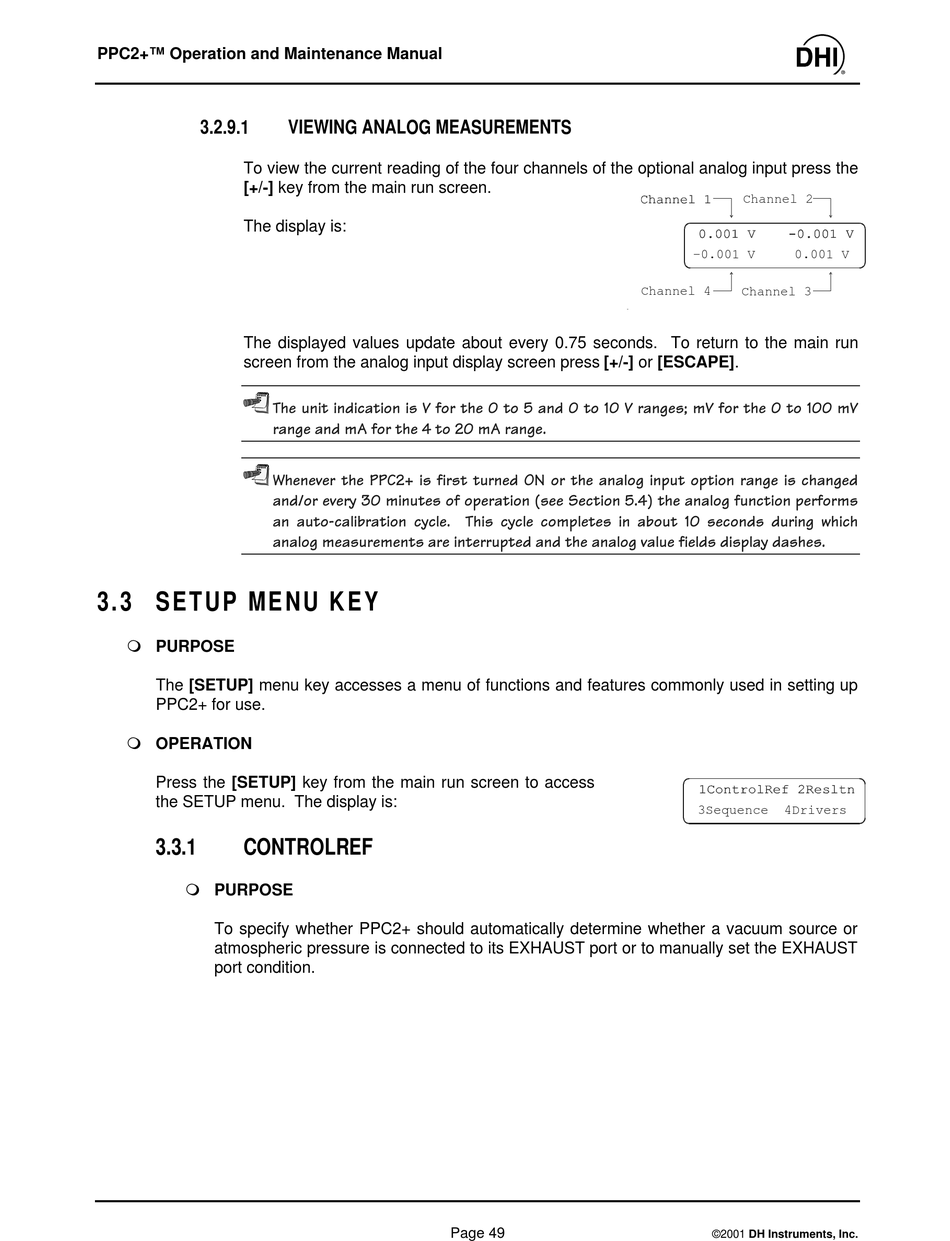 PPC2+™ Operation and Maintenance Manual

DHI

3.2.9.1 VIEWING ANALOG MEASUREMENTS

To view the current reading of the four channels of the optional analog input press the [+/-] key from the main run screen.

The display is:

Channel 1 Channel 2

0.001 V -0.001 V
-0.001 V 0.001 V

Channel 4 Channel 3

The displayed values update about every 0.75 seconds. To return to the main run screen from the analog input display screen press [+/-] or [ESCAPE].

The unit indication is V for the 0 to 5 and 0 to 10 V ranges; mV for the 0 to 100 mV range and mA for the 4 to 20 mA range.

Whenever the PPC2+ is first turned ON or the analog input option range is changed and/or every 30 minutes of operation (see Section 5.4) the analog function performs an auto-calibration cycle. This cycle completes in about 10 seconds during which analog measurements are interrupted and the analog value fields display dashes.

3.3 SETUP MENU KEY

PURPOSE

The [SETUP] menu key accesses a menu of functions and features commonly used in setting up PPC2+ for use.

OPERATION

Press the [SETUP] key from the main run screen to access the SETUP menu. The display is:

1ControlRef 2Resltn
3Sequence 4Drivers

3.3.1 CONTROLREF

PURPOSE

To specify whether PPC2+ should automatically determine whether a vacuum source or atmospheric pressure is connected to its EXHAUST port or to manually set the EXHAUST port condition.

Page 49

©2001 DH Instruments, Inc.